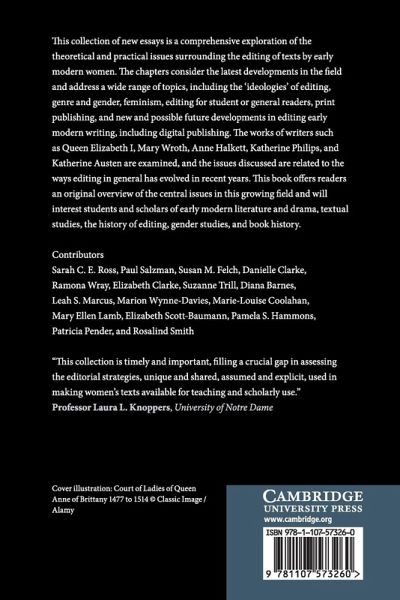 This collection of new essays is a comprehensive exploration of the theoretical and practical issues surrounding the editing of texts by early modern women. The chapters consider the latest developments in the field and address a wide range of topics, including the 'ideologies' of editing, genre and gender, feminism, editing for student or general readers, print publishing, and new and possible future developments in editing early modern writing, including digital publishing. The works of writers such as Queen Elizabeth I, Mary Wroth, Anne Halkett, Katherine Philips, and Katherine Austen are examined, and the issues discussed are related to the ways editing in general has evolved in recent years. This book offers readers an original overview of the central issues in this growing field and will interest students and scholars of early modern literature and drama, textual studies, the history of editing, gender studies, and book history.

Contributors
Sarah C. E. Ross, Paul Salzman, Susan M. Felch, Danielle Clarke, Ramona Wray, Elizabeth Clarke, Suzanne Trill, Diana Barnes, Leah S. Marcus, Marion Wynne-Davies, Marie-Louise Coolahan, Mary Ellen Lamb, Elizabeth Scott-Baumann, Pamela S. Hammons, Patricia Pender, and Rosalind Smith

"This collection is timely and important, filling a crucial gap in assessing the editorial strategies, unique and shared, assumed and explicit, used in making women's texts available for teaching and scholarly use."
Professor Laura L. Knoppers, University of Notre Dame

Cover illustration: Court of Ladies of Queen Anne of Brittany 1477 to 1514 © Classic Image / Alamy

CAMBRIDGE
UNIVERSITY PRESS
www.cambridge.org

ISBN 978-1-107-57326-0

9 781107 573260 >